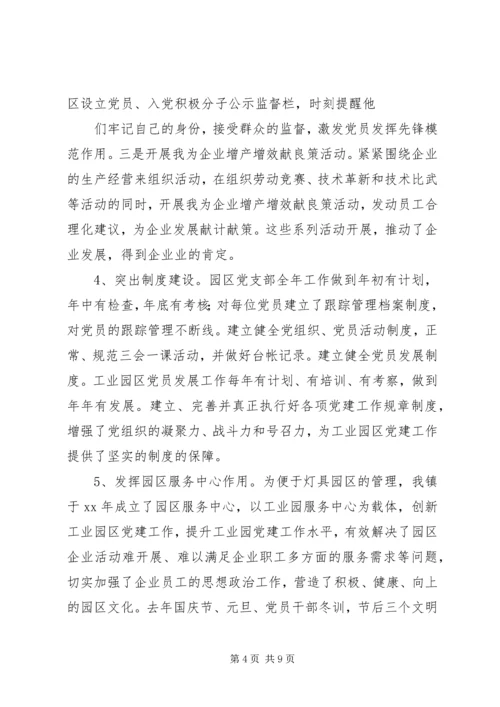 区设立党员、入党积极分子公示监督栏，时刻提醒他

们牢记自己的身份，接受群众的监督，激发党员发挥先锋模范作用。三是开展我为企业增产增效献良策活动。紧紧围绕企业的生产经营来组织活动，在组织劳动竞赛、技术革新和技术比武等活动的同时，开展我为企业增产增效献良策活动，发动员工合理化建议，为企业发展献计献策。这些系列活动开展，推动了企业发展，得到企业业的肯定。

4、突出制度建设。园区党支部全年工作做到年初有计划，年中有检查，年底有考核；对每位党员建立了跟踪管理档案制度，对党员的跟踪管理不断线。建立健全党组织、党员活动制度，正常、规范三会一课活动，并做好台帐记录。建立健全党员发展制度。工业园区党员发展工作每年有计划、有培训、有考察，做到年年有发展。建立、完善并真正执行好各项党建工作规章制度，增强了党组织的凝聚力、战斗力和号召力，为工业园区党建工作提供了坚实的制度的保障。

5、发挥园区服务中心作用。为便于灯具园区的管理，我镇于 xx 年成立了园区服务中心，以工业园服务中心为载体，创新工业园区党建工作，提升工业园党建工作水平，有效解决了园区企业活动难开展、难以满足企业职工多方面的服务需求等问题，切实加强了企业员工的思想政治工作，营造了积极、健康、向上的园区文化。去年国庆节、元旦、党员干部冬训，节后三个文明

第 4 页 共 9 页